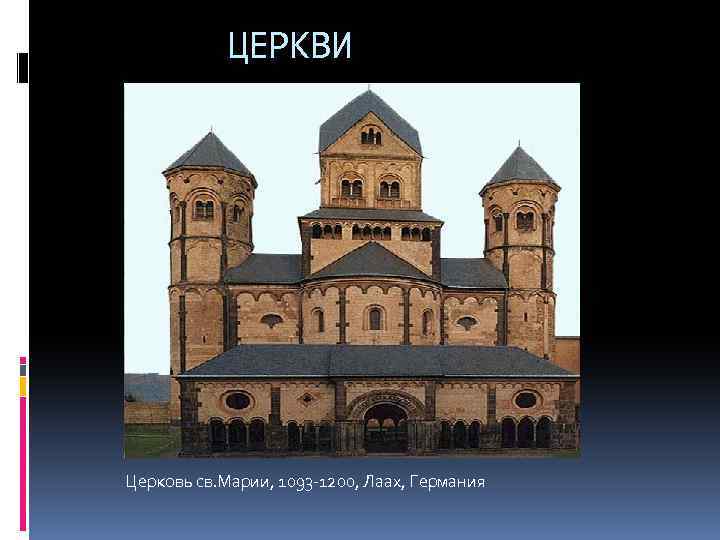 ЦЕРКВИ

Церковь св.Марии, 1093-1200, Лаах, Германия